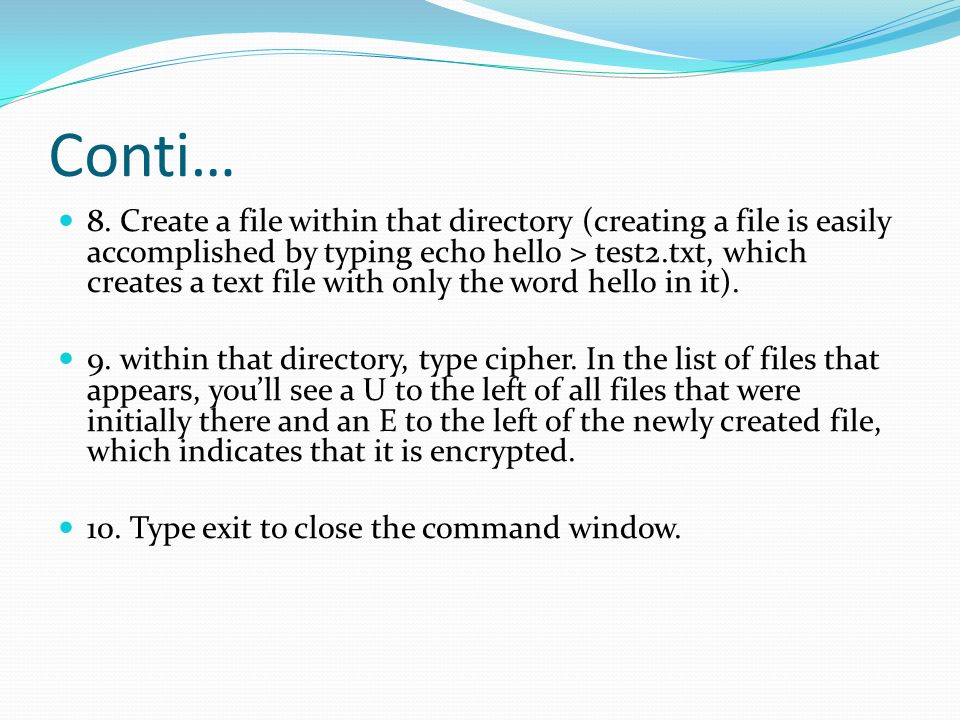 Conti…

8. Create a file within that directory (creating a file is easily accomplished by typing echo hello > test2.txt, which creates a text file with only the word hello in it).

9. within that directory, type cipher. In the list of files that appears, you'll see a U to the left of all files that were initially there and an E to the left of the newly created file, which indicates that it is encrypted.

10. Type exit to close the command window.